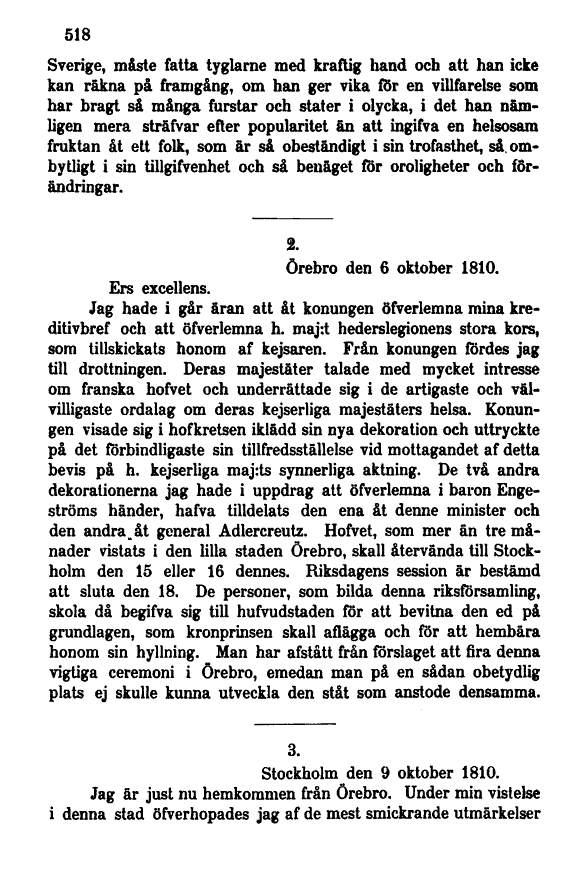 518

Sverige, måste fatta tyglarne med kraftig hand och att han icke kan räkna på framgång, om han ger vika för en villfarelse som har bragt så många furstar och stater i olycka, i det han nämligen mera sträfvar efter popularitet än att ingifva en helsosam fruktan åt ett folk, som är så obeständigt i sin trofasthet, så ombytligt i sin tillgifvenhet och så benäget för oroligheter och förändringar.

2.

Örebro den 6 oktober 1810.

Ers excellens.

Jag hade i går äran att åt konungen öfverlemna mina kreditivbref och att öfverlemna h. maj:t hederslegionens stora kors, som tillskickats honom af kejsaren. Från konungen fördes jag till drottningen. Deras majestäter talade med mycket intresse om franska hofvet och underrättade sig i de artigaste och välvilligaste ordalag om deras kejserliga majestäters helsa. Konungen visade sig i hofkretsen iklädd sin nya dekoration och uttryckte på det förbindligaste sin tillfredsställelse vid mottagandet af detta bevis på h. kejserliga maj:ts synnerliga aktning. De två andra dekorationerna jag hade i uppdrag att öfverlemna i baron Engeströms händer, hafva tilldelats den ena åt denne minister och den andra åt general Adlercreutz. Hofvet, som mer än tre månader vistats i den lilla staden Örebro, skall återvända till Stockholm den 15 eller 16 dennes. Riksdagens session är bestämd att sluta den 18. De personer, som bilda denna riksförsamling, skola då begifva sig till hufvudstaden för att bevitna den ed på grundlagen, som kronprinsen skall aflägga och för att hembära honom sin hyllning. Man har afstått från förslaget att fira denna vigtiga ceremoni i Örebro, emedan man på en sådan obetydlig plats ej skulle kunna utveckla den ståt som anstode densamma.

3.

Stockholm den 9 oktober 1810.

Jag är just nu hemkommen från Örebro. Under min vistelse i denna stad öfverhopades jag af de mest smickrande utmärkelser